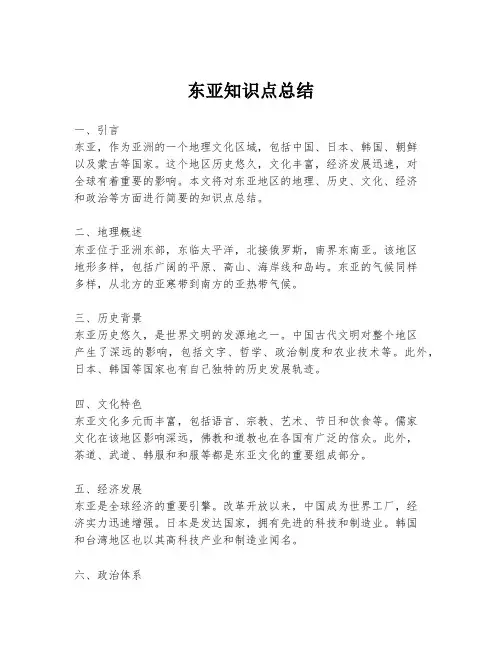 东亚知识点总结

一、引言
东亚，作为亚洲的一个地理文化区域，包括中国、日本、韩国、朝鲜以及蒙古等国家。这个地区历史悠久，文化丰富，经济发展迅速，对全球有着重要的影响。本文将对东亚地区的地理、历史、文化、经济和政治等方面进行简要的知识点总结。

二、地理概述
东亚位于亚洲东部，东临太平洋，北接俄罗斯，南界东南亚。该地区地形多样，包括广阔的平原、高山、海岸线和岛屿。东亚的气候同样多样，从北方的亚寒带到南方的亚热带气候。

三、历史背景
东亚历史悠久，是世界文明的发源地之一。中国古代文明对整个地区产生了深远的影响，包括文字、哲学、政治制度和农业技术等。此外，日本、韩国等国家也有自己独特的历史发展轨迹。

四、文化特色
东亚文化多元而丰富，包括语言、宗教、艺术、节日和饮食等。儒家文化在该地区影响深远，佛教和道教也在各国有广泛的信众。此外，茶道、武道、韩服和和服等都是东亚文化的重要组成部分。

五、经济发展
东亚是全球经济的重要引擎。改革开放以来，中国成为世界工厂，经济实力迅速增强。日本是发达国家，拥有先进的科技和制造业。韩国和台湾地区也以其高科技产业和制造业闻名。

六、政治体系